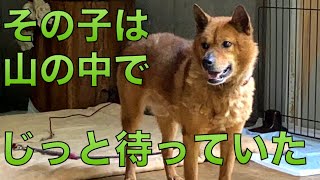 その子は
山の中で

じっと待っていた